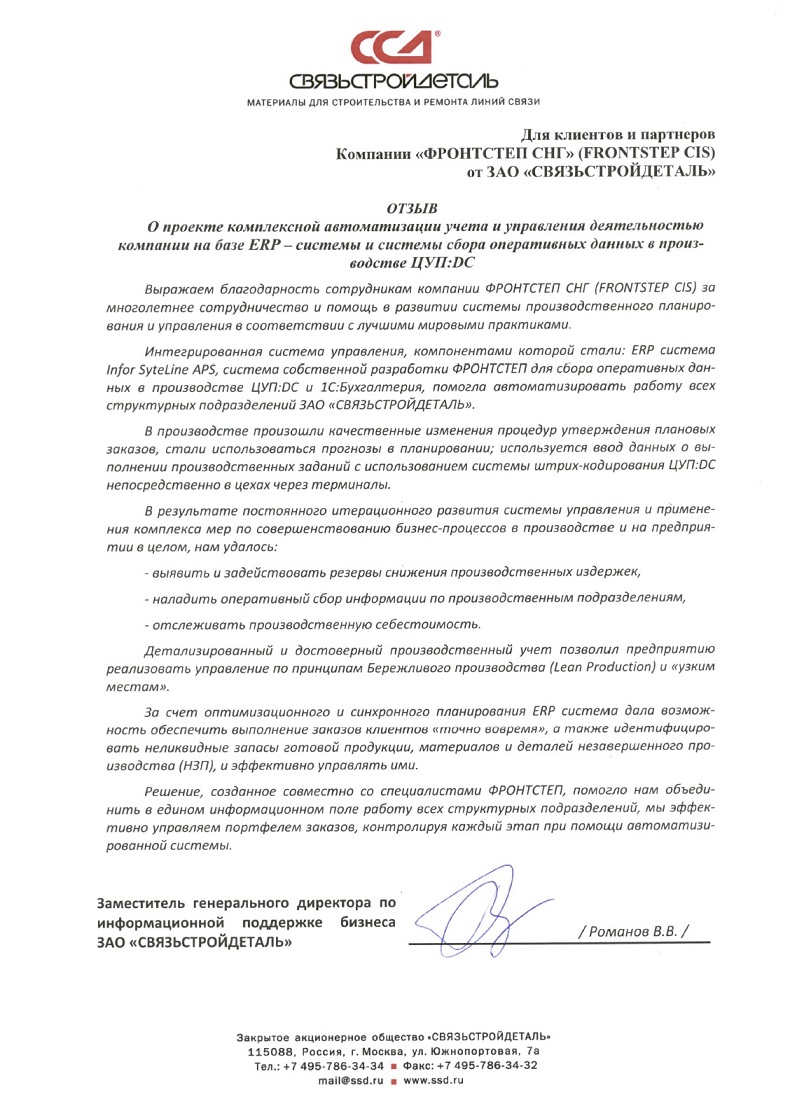 ССД®
СВЯЗЬСТРОЙДЕТАЛЬ
МАТЕРИАЛЫ ДЛЯ СТРОИТЕЛЬСТВА И РЕМОНТА ЛИНИЙ СВЯЗИ

Для клиентов и партнеров
Компании «ФРОНТСТЕП СНГ» (FRONTSTEP CIS)
от ЗАО «СВЯЗЬСТРОЙДЕТАЛЬ»

ОТЗЫВ
О проекте комплексной автоматизации учета и управления деятельностью компании на базе ERP – системы и системы сбора оперативных данных в производстве ЦУП:DC

Выражаем благодарность сотрудникам компании ФРОНТСТЕП СНГ (FRONTSTEP CIS) за многолетнее сотрудничество и помощь в развитии системы производственного планирования и управления в соответствии с лучшими мировыми практиками.

Интегрированная система управления, компонентами которой стали: ERP система Infor SyteLine APS, система собственной разработки ФРОНТСТЕП для сбора оперативных данных в производстве ЦУП:DC и 1С:Бухгалтерия, помогла автоматизировать работу всех структурных подразделений ЗАО «СВЯЗЬСТРОЙДЕТАЛЬ».

В производстве произошли качественные изменения процедур утверждения плановых заказов, стали использоваться прогнозы в планировании; используется ввод данных о выполнении производственных заданий с использованием системы штрих-кодирования ЦУП:DC непосредственно в цехах через терминалы.

В результате постоянного итерационного развития системы управления и применения комплекса мер по совершенствованию бизнес-процессов в производстве и на предприятии в целом, нам удалось:

- выявить и задействовать резервы снижения производственных издержек,

- наладить оперативный сбор информации по производственным подразделениям,

- отслеживать производственную себестоимость.

Детализированный и достоверный производственный учет позволил предприятию реализовать управление по принципам Бережливого производства (Lean Production) и «узким местам».

За счет оптимизационного и синхронного планирования ERP система дала возможность обеспечить выполнение заказов клиентов «точно вовремя», а также идентифицировать неликвидные запасы готовой продукции, материалов и деталей незавершенного производства (НЗП), и эффективно управлять ими.

Решение, созданное совместно со специалистами ФРОНТСТЕП, помогло нам объединить в едином информационном поле работу всех структурных подразделений, мы эффективно управляем портфелем заказов, контролируя каждый этап при помощи автоматизированной системы.

Заместитель генерального директора по информационной поддержке бизнеса ЗАО «СВЯЗЬСТРОЙДЕТАЛЬ»

/ Романов В.В. /

Закрытое акционерное общество «СВЯЗЬСТРОЙДЕТАЛЬ»
115088, Россия, г. Москва, ул. Южнопортовая, 7а
Тел.: +7 495-786-34-34 ■ Факс: +7 495-786-34-32
mail@ssd.ru ■ www.ssd.ru